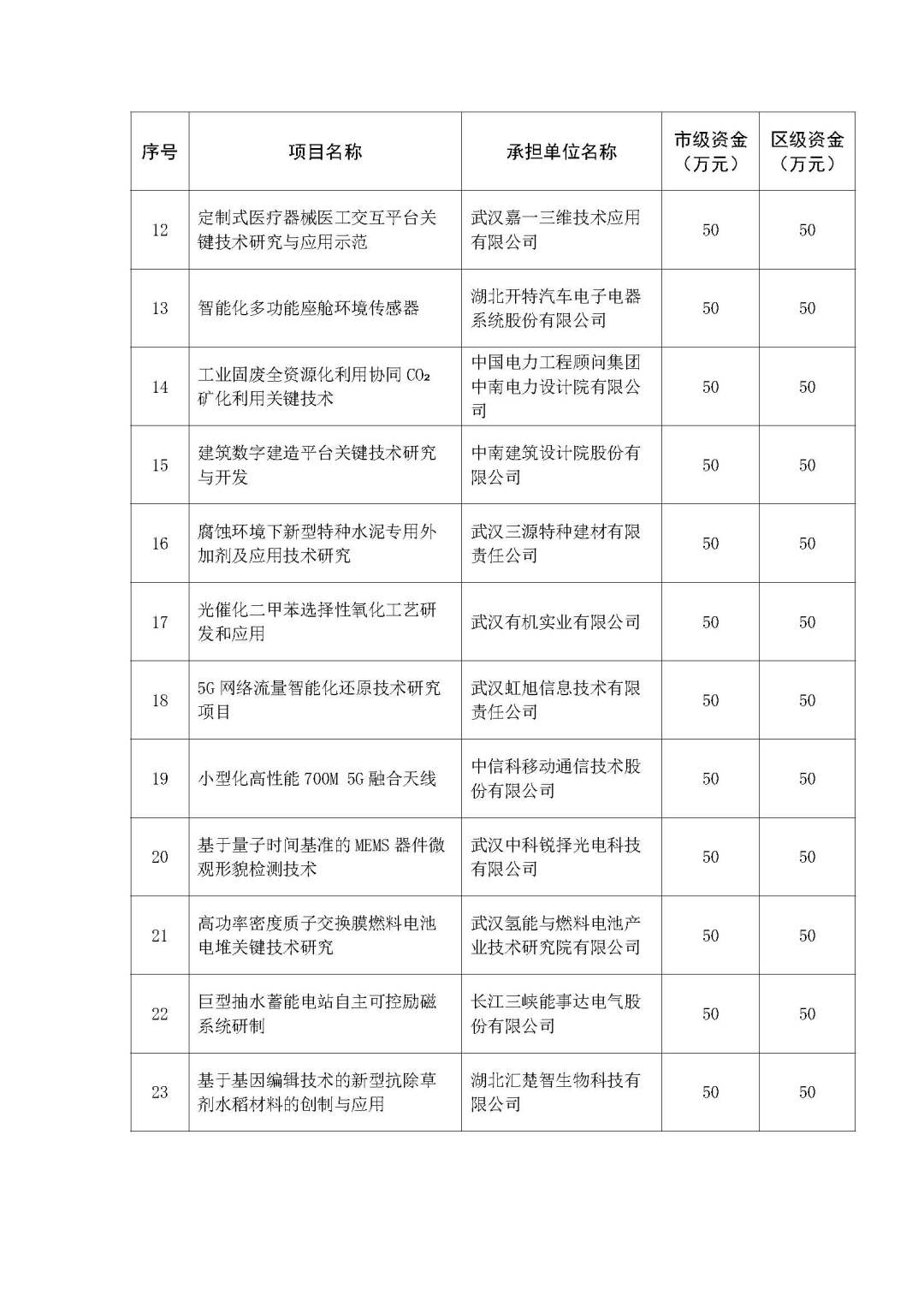 | 序号 | 项目名称 | 承担单位名称 | 市级资金（万元） | 区级资金（万元） |
|---|---|---|---|---|
| 12 | 定制式医疗器械医工交互平台关键技术研究与应用示范 | 武汉嘉一三维技术应用有限公司 | 50 | 50 |
| 13 | 智能化多功能座舱环境传感器 | 湖北开特汽车电子电器系统股份有限公司 | 50 | 50 |
| 14 | 工业固废全资源化利用协同 $CO_2$ 矿化利用关键技术 | 中国电力工程顾问集团中南电力设计院有限公司 | 50 | 50 |
| 15 | 建筑数字建造平台关键技术研究与开发 | 中南建筑设计院股份有限公司 | 50 | 50 |
| 16 | 腐蚀环境下新型特种水泥专用外加剂及应用技术研究 | 武汉三源特种建材有限责任公司 | 50 | 50 |
| 17 | 光催化二甲苯选择性氧化工艺研发和应用 | 武汉有机实业有限公司 | 50 | 50 |
| 18 | 5G 网络流量智能化还原技术研究项目 | 武汉虹旭信息技术有限责任公司 | 50 | 50 |
| 19 | 小型化高性能 700M 5G 融合天线 | 中信科移动通信技术股份有限公司 | 50 | 50 |
| 20 | 基于量子时间基准的 MEMS 器件微观形貌检测技术 | 武汉中科锐择光电科技有限公司 | 50 | 50 |
| 21 | 高功率密度质子交换膜燃料电池电堆关键技术研究 | 武汉氢能与燃料电池产业技术研究院有限公司 | 50 | 50 |
| 22 | 巨型抽水蓄能电站自主可控励磁系统研制 | 长江三峡能事达电气股份有限公司 | 50 | 50 |
| 23 | 基于基因编辑技术的新型抗除草剂水稻材料的创制与应用 | 湖北汇楚智生物科技有限公司 | 50 | 50 |